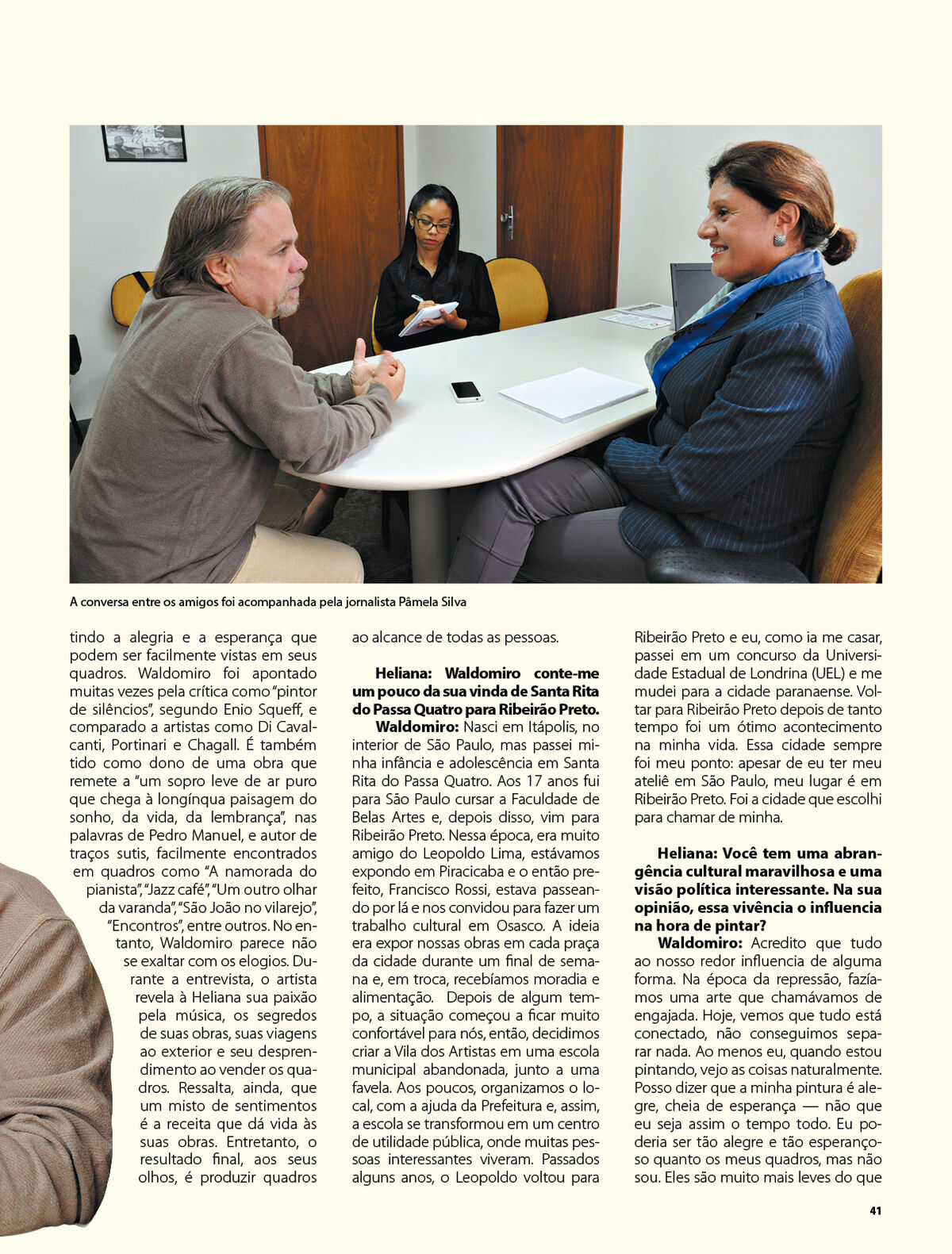 A conversa entre os amigos foi acompanhada pela jornalista Pâmela Silva

tindo a alegria e a esperança que podem ser facilmente vistas em seus quadros. Waldomiro foi apontado muitas vezes pela crítica como "pintor de silêncios", segundo Enio Squeff, e comparado a artistas como Di Cavalcanti, Portinari e Chagall. É também tido como dono de uma obra que remete a "um sopro leve de ar puro que chega à longínqua paisagem do sonho, da vida, da lembrança", nas palavras de Pedro Manuel, e autor de traços sutis, facilmente encontrados em quadros como "A namorada do pianista", "Jazz café", "Um outro olhar da varanda", "São João no vilarejo", "Encontros", entre outros. No entanto, Waldomiro parece não se exaltar com os elogios. Durante a entrevista, o artista revela à Heliana sua paixão pela música, os segredos de suas obras, suas viagens ao exterior e seu desprendimento ao vender os quadros. Ressalta, ainda, que um misto de sentimentos é a receita que dá vida às suas obras. Entretanto, o resultado final, aos seus olhos, é produzir quadros ao alcance de todas as pessoas.

Heliana: Waldomiro conte-me um pouco da sua vinda de Santa Rita do Passa Quatro para Ribeirão Preto.

Waldomiro: Nasci em Itápolis, no interior de São Paulo, mas passei minha infância e adolescência em Santa Rita do Passa Quatro. Aos 17 anos fui para São Paulo cursar a Faculdade de Belas Artes e, depois disso, vim para Ribeirão Preto. Nessa época, era muito amigo do Leopoldo Lima, estávamos expondo em Piracicaba e o então prefeito, Francisco Rossi, estava passeando por lá e nos convidou para fazer um trabalho cultural em Osasco. A ideia era expor nossas obras em cada praça da cidade durante um final de semana e, em troca, recebíamos moradia e alimentação. Depois de algum tempo, a situação começou a ficar muito confortável para nós, então, decidimos criar a Vila dos Artistas em uma escola municipal abandonada, junto a uma favela. Aos poucos, organizamos o local, com a ajuda da Prefeitura e, assim, a escola se transformou em um centro de utilidade pública, onde muitas pessoas interessantes viveram. Passados alguns anos, o Leopoldo voltou para Ribeirão Preto e eu, como ia me casar, passei em um concurso da Universidade Estadual de Londrina (UEL) e me mudei para a cidade paranaense. Voltar para Ribeirão Preto depois de tanto tempo foi um ótimo acontecimento na minha vida. Essa cidade sempre foi meu ponto: apesar de eu ter meu ateliê em São Paulo, meu lugar é em Ribeirão Preto. Foi a cidade que escolhi para chamar de minha.

Heliana: Você tem uma abrangência cultural maravilhosa e uma visão política interessante. Na sua opinião, essa vivência o influencia na hora de pintar?

Waldomiro: Acredito que tudo ao nosso redor influencia de alguma forma. Na época da repressão, fazíamos uma arte que chamávamos de engajada. Hoje, vemos que tudo está conectado, não conseguimos separar nada. Ao menos eu, quando estou pintando, vejo as coisas naturalmente. Posso dizer que a minha pintura é alegre, cheia de esperança — não que eu seja assim o tempo todo. Eu poderia ser tão alegre e tão esperançoso quanto os meus quadros, mas não sou. Eles são muito mais leves do que

41